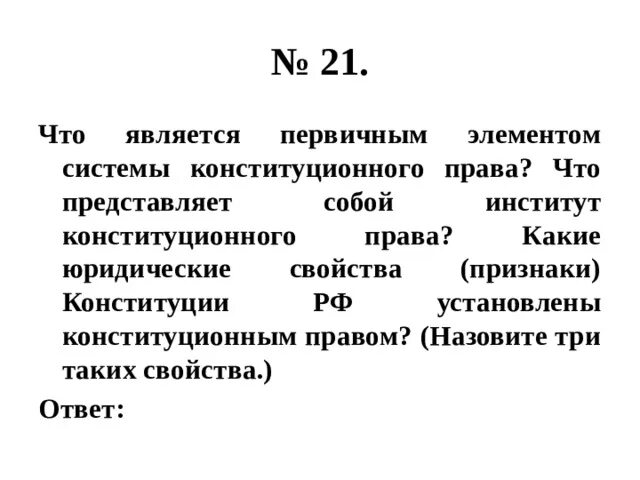 № 21.

Что является первичным элементом системы конституционного права? Что представляет собой институт конституционного права? Какие юридические свойства (признаки) Конституции РФ установлены конституционным правом? (Назовите три таких свойства.)

Ответ: